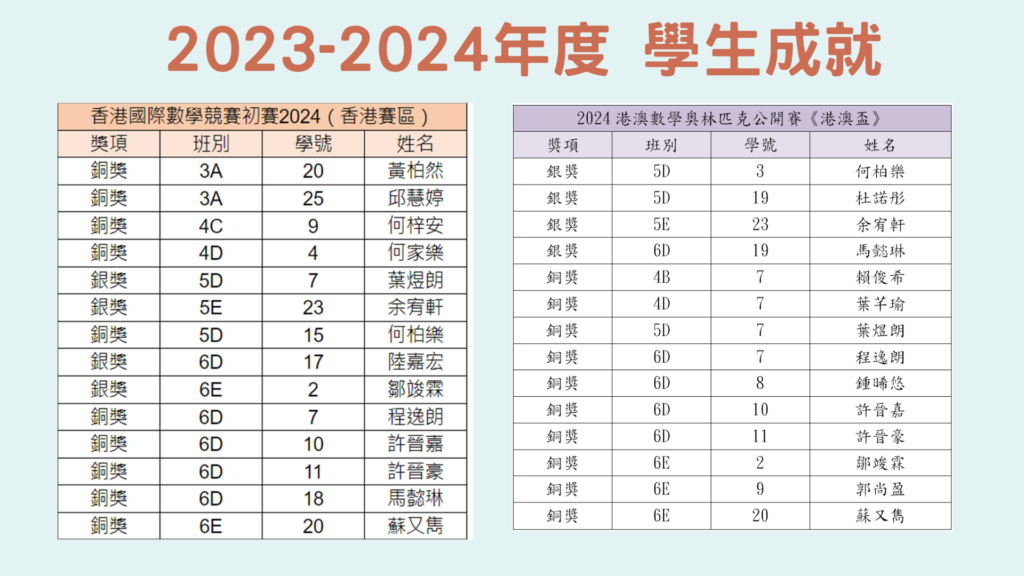 2023-2024年度 學生成就

香港國際數學競賽初賽2024（香港賽區）

| 獎項 | 班別 | 學號 | 姓名 |
|---|---|---|---|
| 銅獎 | 3A | 20 | 黃柏然 |
| 銅獎 | 3A | 25 | 邱慧婷 |
| 銅獎 | 4C | 9 | 何梓安 |
| 銅獎 | 4D | 4 | 何家樂 |
| 銀獎 | 5D | 7 | 葉煜朗 |
| 銀獎 | 5E | 23 | 余宥軒 |
| 銅獎 | 5D | 15 | 何柏樂 |
| 銀獎 | 6D | 17 | 陸嘉宏 |
| 銀獎 | 6E | 2 | 鄒竣霖 |
| 銅獎 | 6D | 7 | 程逸朗 |
| 銅獎 | 6D | 10 | 許晉嘉 |
| 銅獎 | 6D | 11 | 許晉豪 |
| 銅獎 | 6D | 18 | 馬懿琳 |
| 銅獎 | 6E | 20 | 蘇又雋 |

2024 港澳數學奧林匹克公開賽《港澳盃》

| 獎項 | 班別 | 學號 | 姓名 |
|---|---|---|---|
| 銀獎 | 5D | 3 | 何柏樂 |
| 銀獎 | 5D | 19 | 杜諾彤 |
| 銀獎 | 5E | 23 | 余宥軒 |
| 銀獎 | 6D | 19 | 馬懿琳 |
| 銅獎 | 4B | 7 | 賴俊希 |
| 銅獎 | 4D | 7 | 葉芊瑜 |
| 銅獎 | 5D | 7 | 葉煜朗 |
| 銅獎 | 6D | 7 | 程逸朗 |
| 銅獎 | 6D | 8 | 鍾晞悠 |
| 銅獎 | 6D | 10 | 許晉嘉 |
| 銅獎 | 6D | 11 | 許晉豪 |
| 銅獎 | 6E | 2 | 鄒竣霖 |
| 銅獎 | 6E | 9 | 郭尚盈 |
| 銅獎 | 6E | 20 | 蘇又雋 |